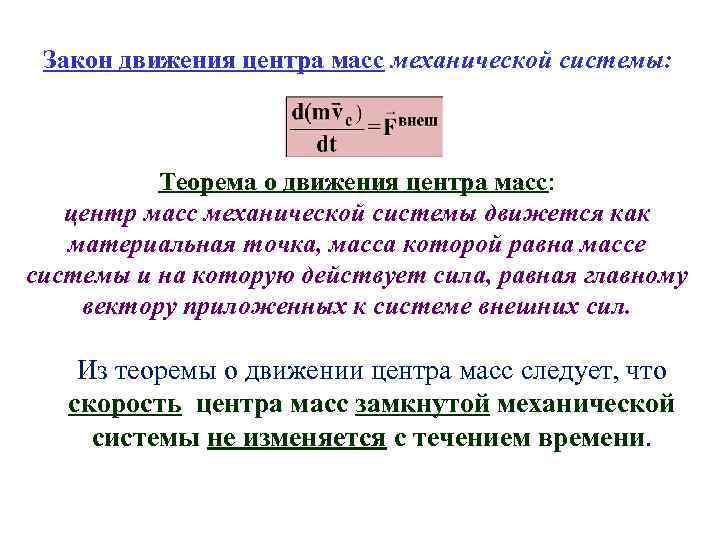 Закон движения центра масс механической системы:

$\frac{d(m\vec{v}_c)}{dt} = \vec{F}^{внеш}$

Теорема о движения центра масс:
центр масс механической системы движется как материальная точка, масса которой равна массе системы и на которую действует сила, равная главному вектору приложенных к системе внешних сил.

Из теоремы о движении центра масс следует, что скорость центра масс замкнутой механической системы не изменяется с течением времени.